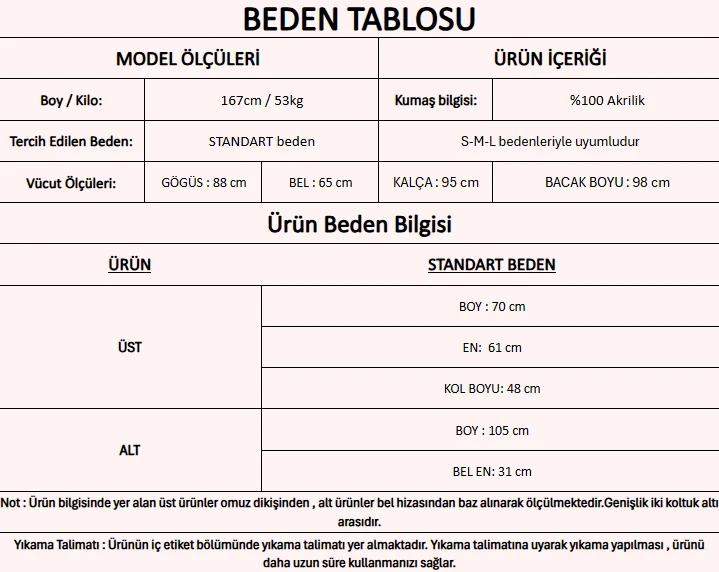 BEDEN TABLOSU

| MODEL ÖLÇÜLERİ | | | ÜRÜN İÇERİĞİ | |
|---|---|---|---|---|
| Boy / Kilo: | 167cm / 53kg | | Kumaş bilgisi: | %100 Akrilik |
| Tercih Edilen Beden: | STANDART beden | | S-M-L bedenleriyle uyumludur | |
| Vücut Ölçüleri: | GÖGÜS : 88 cm | BEL : 65 cm | KALÇA : 95 cm | BACAK BOYU : 98 cm |

Ürün Beden Bilgisi

| ÜRÜN | STANDART BEDEN |
|---|---|
| ÜST | BOY : 70 cm |
| | EN: 61 cm |
| | KOL BOYU: 48 cm |
| ALT | BOY : 105 cm |
| | BEL EN: 31 cm |

Not : Ürün bilgisinde yer alan üst ürünler omuz dikişinden , alt ürünler bel hizasından baz alınarak ölçülmektedir.Genişlik iki koltuk altı arasıdır.

Yıkama Talimatı : Ürünün iç etiket bölümünde yıkama talimatı yer almaktadır. Yıkama talimatına uyarak yıkama yapılması , ürünü daha uzun süre kullanmanızı sağlar.